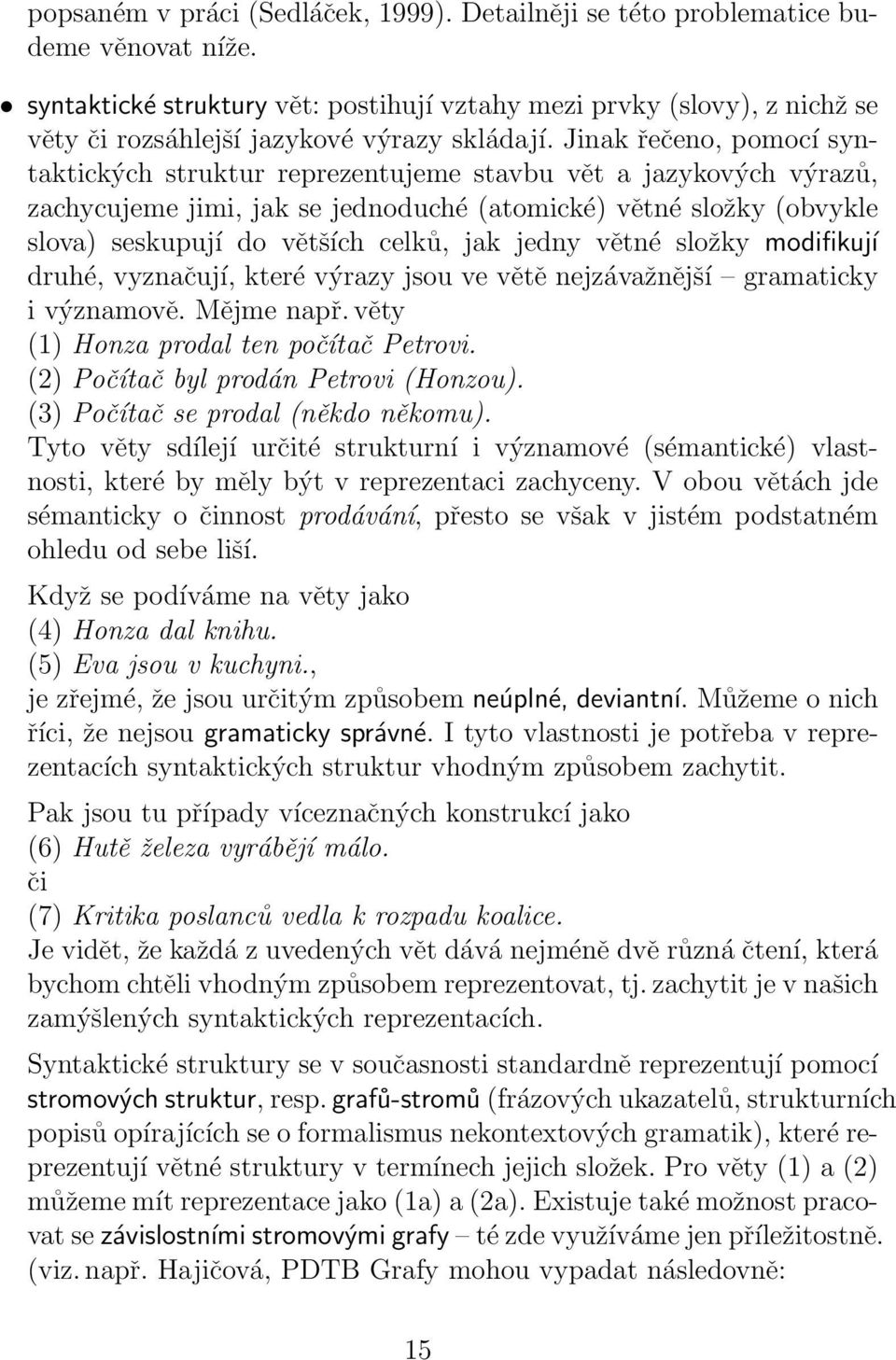 popsaném v práci (Sedláček, 1999). Detailněji se této problematice budeme věnovat níže.

• syntaktické struktury vět: postihují vztahy mezi prvky (slovy), z nichž se věty či rozsáhlejší jazykové výrazy skládají. Jinak řečeno, pomocí syntaktických struktur reprezentujeme stavbu vět a jazykových výrazů, zachycujeme jimi, jak se jednoduché (atomické) větné složky (obvykle slova) seskupují do větších celků, jak jedny větné složky modifikují druhé, vyznačují, které výrazy jsou ve větě nejzávažnější – gramaticky i významově. Mějme např. věty
(1) Honza prodal ten počítač Petrovi.
(2) Počítač byl prodán Petrovi (Honzou).
(3) Počítač se prodal (někdo někomu).
Tyto věty sdílejí určité strukturní i významové (sémantické) vlastnosti, které by měly být v reprezentaci zachyceny. V obou větách jde sémanticky o činnost prodávání, přesto se však v jistém podstatném ohledu od sebe liší.

Když se podíváme na věty jako
(4) Honza dal knihu.
(5) Eva jsou v kuchyni.,
je zřejmé, že jsou určitým způsobem neúplné, deviantní. Můžeme o nich říci, že nejsou gramaticky správné. I tyto vlastnosti je potřeba v reprezentacích syntaktických struktur vhodným způsobem zachytit.

Pak jsou tu případy víceznačných konstrukcí jako
(6) Hutě železa vyrábějí málo.
či
(7) Kritika poslanců vedla k rozpadu koalice.
Je vidět, že každá z uvedených vět dává nejméně dvě různá čtení, která bychom chtěli vhodným způsobem reprezentovat, tj. zachytit je v našich zamýšlených syntaktických reprezentacích.

Syntaktické struktury se v současnosti standardně reprezentují pomocí stromových struktur, resp. grafů-stromů (frázových ukazatelů, strukturních popisů opírajících se o formalismus nekontextových gramatik), které reprezentují větné struktury v termínech jejich složek. Pro věty (1) a (2) můžeme mít reprezentace jako (1a) a (2a). Existuje také možnost pracovat se závislostními stromovými grafy – té zde využíváme jen příležitostně. (viz. např. Hajičová, PDTB Grafy mohou vypadat následovně:

15